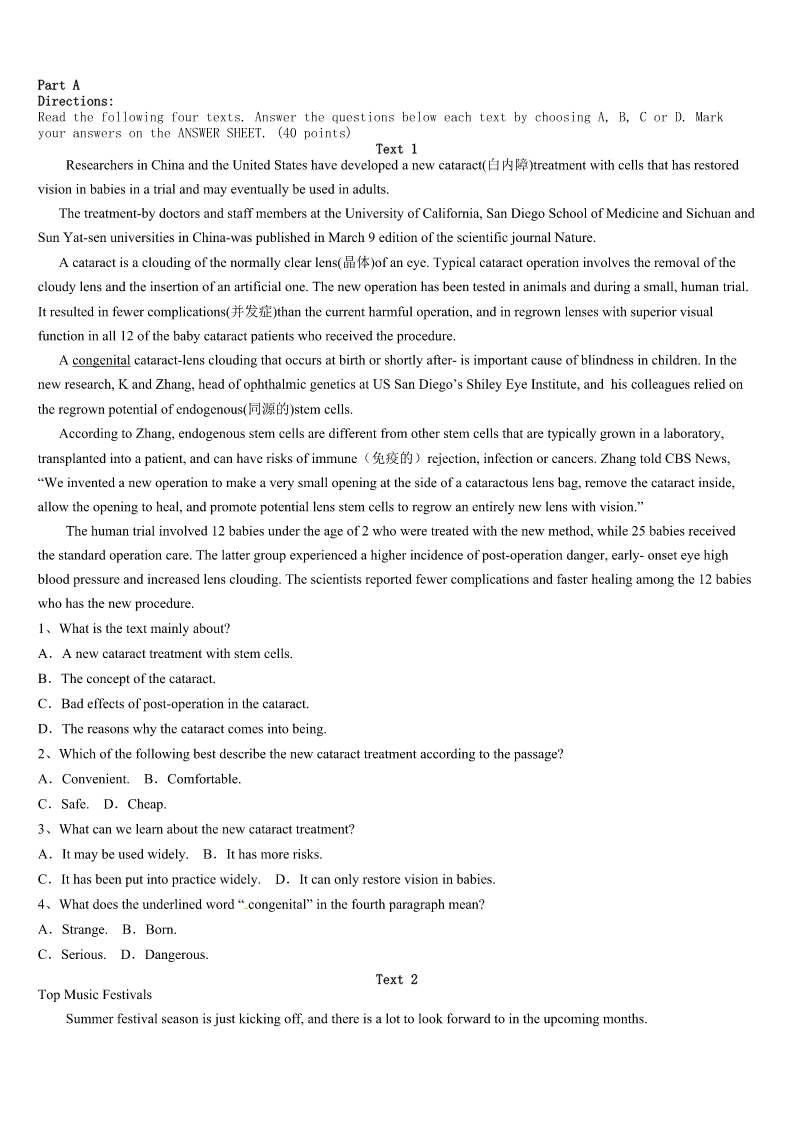 Part A
Directions:
Read the following four texts. Answer the questions below each text by choosing A, B, C or D. Mark your answers on the ANSWER SHEET. (40 points)

Text 1

Researchers in China and the United States have developed a new cataract(白内障)treatment with cells that has restored vision in babies in a trial and may eventually be used in adults.

The treatment-by doctors and staff members at the University of California, San Diego School of Medicine and Sichuan and Sun Yat-sen universities in China-was published in March 9 edition of the scientific journal Nature.

A cataract is a clouding of the normally clear lens(晶体)of an eye. Typical cataract operation involves the removal of the cloudy lens and the insertion of an artificial one. The new operation has been tested in animals and during a small, human trial. It resulted in fewer complications(并发症)than the current harmful operation, and in regrown lenses with superior visual function in all 12 of the baby cataract patients who received the procedure.

A congenital cataract-lens clouding that occurs at birth or shortly after- is important cause of blindness in children. In the new research, K and Zhang, head of ophthalmic genetics at US San Diego's Shiley Eye Institute, and his colleagues relied on the regrown potential of endogenous(同源的)stem cells.

According to Zhang, endogenous stem cells are different from other stem cells that are typically grown in a laboratory, transplanted into a patient, and can have risks of immune（免疫的）rejection, infection or cancers. Zhang told CBS News, "We invented a new operation to make a very small opening at the side of a cataractous lens bag, remove the cataract inside, allow the opening to heal, and promote potential lens stem cells to regrow an entirely new lens with vision."

The human trial involved 12 babies under the age of 2 who were treated with the new method, while 25 babies received the standard operation care. The latter group experienced a higher incidence of post-operation danger, early- onset eye high blood pressure and increased lens clouding. The scientists reported fewer complications and faster healing among the 12 babies who has the new procedure.

1、What is the text mainly about?
A．A new cataract treatment with stem cells.
B．The concept of the cataract.
C．Bad effects of post-operation in the cataract.
D．The reasons why the cataract comes into being.
2、Which of the following best describe the new cataract treatment according to the passage?
A．Convenient.　B．Comfortable.
C．Safe.　D．Cheap.
3、What can we learn about the new cataract treatment?
A．It may be used widely.　B．It has more risks.
C．It has been put into practice widely.　D．It can only restore vision in babies.
4、What does the underlined word " congenital" in the fourth paragraph mean?
A．Strange.　B．Born.
C．Serious.　D．Dangerous.

Text 2

Top Music Festivals
Summer festival season is just kicking off, and there is a lot to look forward to in the upcoming months.